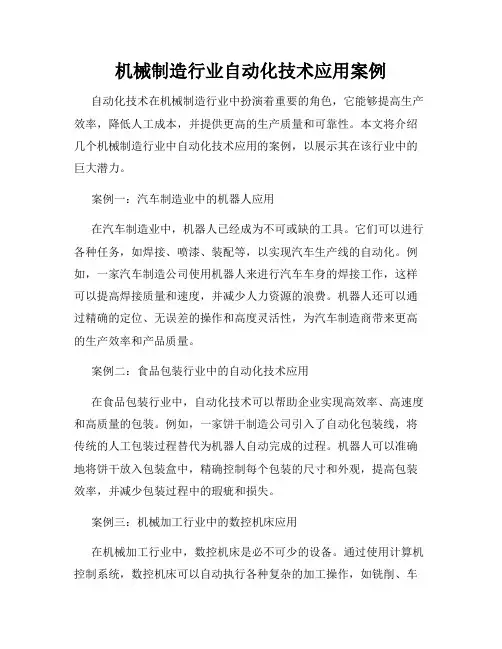 机械制造行业自动化技术应用案例

自动化技术在机械制造行业中扮演着重要的角色，它能够提高生产效率，降低人工成本，并提供更高的生产质量和可靠性。本文将介绍几个机械制造行业中自动化技术应用的案例，以展示其在该行业中的巨大潜力。

案例一：汽车制造业中的机器人应用

在汽车制造业中，机器人已经成为不可或缺的工具。它们可以进行各种任务，如焊接、喷漆、装配等，以实现汽车生产线的自动化。例如，一家汽车制造公司使用机器人来进行汽车车身的焊接工作，这样可以提高焊接质量和速度，并减少人力资源的浪费。机器人还可以通过精确的定位、无误差的操作和高度灵活性，为汽车制造商带来更高的生产效率和产品质量。

案例二：食品包装行业中的自动化技术应用

在食品包装行业中，自动化技术可以帮助企业实现高效率、高速度和高质量的包装。例如，一家饼干制造公司引入了自动化包装线，将传统的人工包装过程替代为机器人自动完成的过程。机器人可以准确地将饼干放入包装盒中，精确控制每个包装的尺寸和外观，提高包装效率，并减少包装过程中的瑕疵和损失。

案例三：机械加工行业中的数控机床应用

在机械加工行业中，数控机床是必不可少的设备。通过使用计算机控制系统，数控机床可以自动执行各种复杂的加工操作，如铣削、车